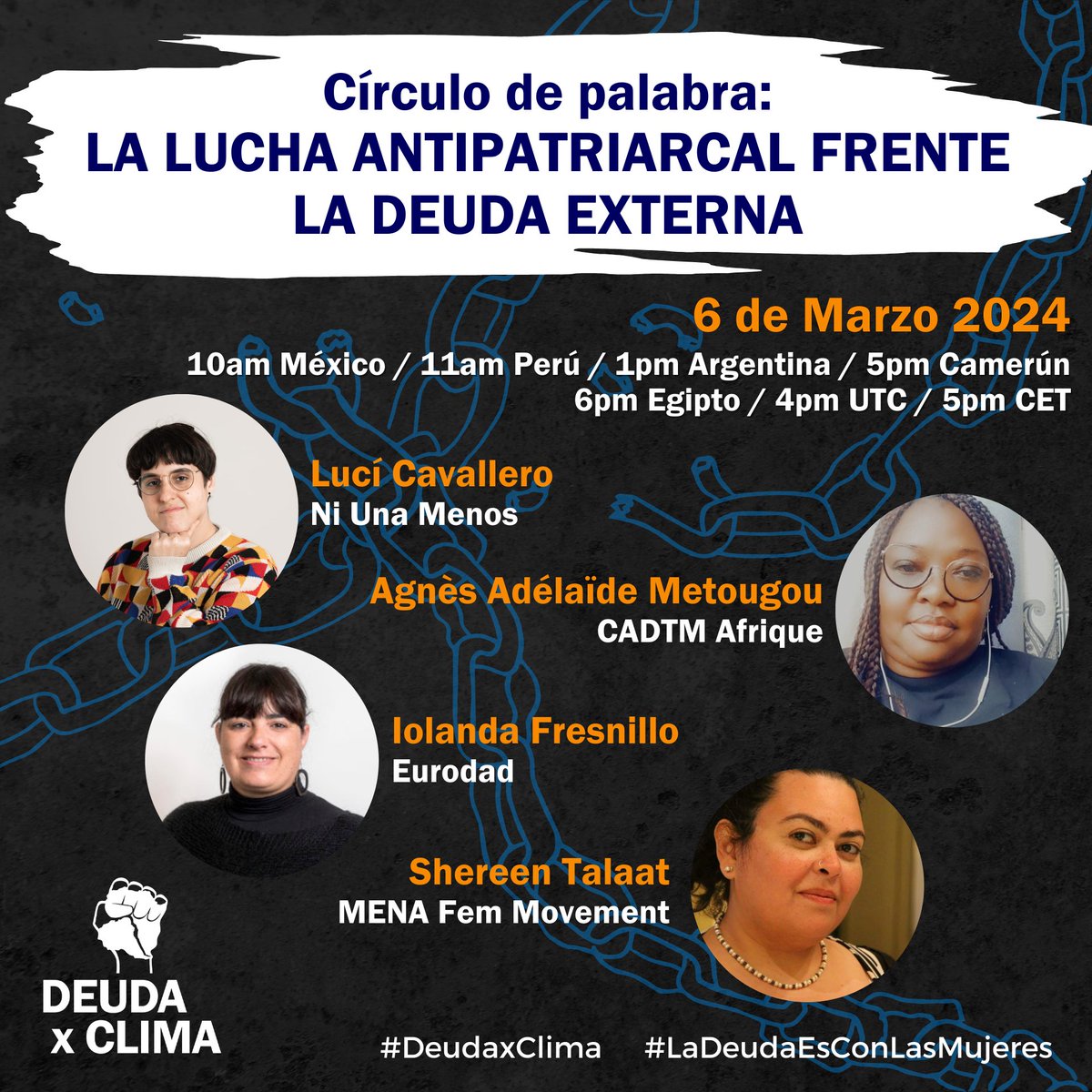 Círculo de palabra:
LA LUCHA ANTIPATRIARCAL FRENTE LA DEUDA EXTERNA

6 de Marzo 2024
10am México / 11am Perú / 1pm Argentina / 5pm Camerún
6pm Egipto / 4pm UTC / 5pm CET

Lucí Cavallero
Ni Una Menos

Agnès Adélaïde Metougou
CADTM Afrique

Iolanda Fresnillo
Eurodad

Shereen Talaat
MENA Fem Movement

DEUDA x CLIMA

#DeudaxClima #LaDeudaEsConLasMujeres